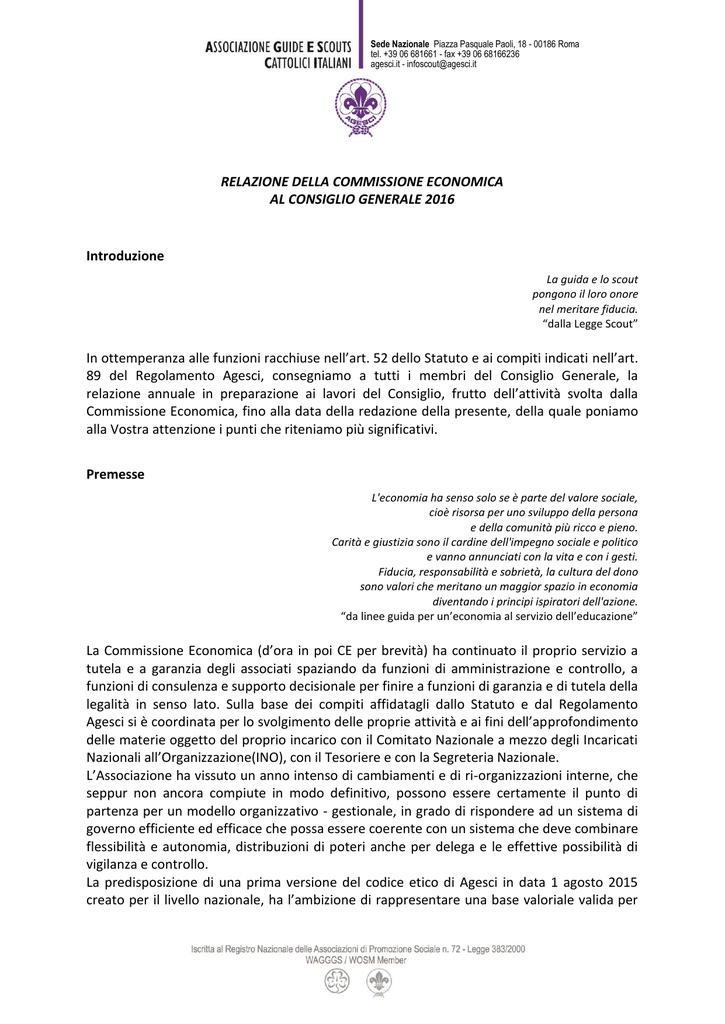 ASSOCIAZIONE GUIDE E SCOUTS CATTOLICI ITALIANI

Sede Nazionale Piazza Pasquale Paoli, 18 - 00186 Roma
tel. +39 06 681661 - fax +39 06 68166236
agesci.it - infoscout@agesci.it

AGESCI

RELAZIONE DELLA COMMISSIONE ECONOMICA
AL CONSIGLIO GENERALE 2016

Introduzione

La guida e lo scout
pongono il loro onore
nel meritare fiducia.
"dalla Legge Scout"

In ottemperanza alle funzioni racchiuse nell'art. 52 dello Statuto e ai compiti indicati nell'art. 89 del Regolamento Agesci, consegniamo a tutti i membri del Consiglio Generale, la relazione annuale in preparazione ai lavori del Consiglio, frutto dell'attività svolta dalla Commissione Economica, fino alla data della redazione della presente, della quale poniamo alla Vostra attenzione i punti che riteniamo più significativi.

Premesse

L'economia ha senso solo se è parte del valore sociale,
cioè risorsa per uno sviluppo della persona
e della comunità più ricco e pieno.
Carità e giustizia sono il cardine dell'impegno sociale e politico
e vanno annunciati con la vita e con i gesti.
Fiducia, responsabilità e sobrietà, la cultura del dono
sono valori che meritano un maggior spazio in economia
diventando i principi ispiratori dell'azione.
"da linee guida per un'economia al servizio dell'educazione"

La Commissione Economica (d'ora in poi CE per brevità) ha continuato il proprio servizio a tutela e a garanzia degli associati spaziando da funzioni di amministrazione e controllo, a funzioni di consulenza e supporto decisionale per finire a funzioni di garanzia e di tutela della legalità in senso lato. Sulla base dei compiti affidatagli dallo Statuto e dal Regolamento Agesci si è coordinata per lo svolgimento delle proprie attività e ai fini dell'approfondimento delle materie oggetto del proprio incarico con il Comitato Nazionale a mezzo degli Incaricati Nazionali all'Organizzazione(INO), con il Tesoriere e con la Segreteria Nazionale.
L'Associazione ha vissuto un anno intenso di cambiamenti e di ri-organizzazioni interne, che seppur non ancora compiute in modo definitivo, possono essere certamente il punto di partenza per un modello organizzativo - gestionale, in grado di rispondere ad un sistema di governo efficiente ed efficace che possa essere coerente con un sistema che deve combinare flessibilità e autonomia, distribuzioni di poteri anche per delega e le effettive possibilità di vigilanza e controllo.
La predisposizione di una prima versione del codice etico di Agesci in data 1 agosto 2015 creato per il livello nazionale, ha l'ambizione di rappresentare una base valoriale valida per

Iscritta al Registro Nazionale delle Associazioni di Promozione Sociale n. 72 - Legge 383/2000
WAGGGS / WOSM Member